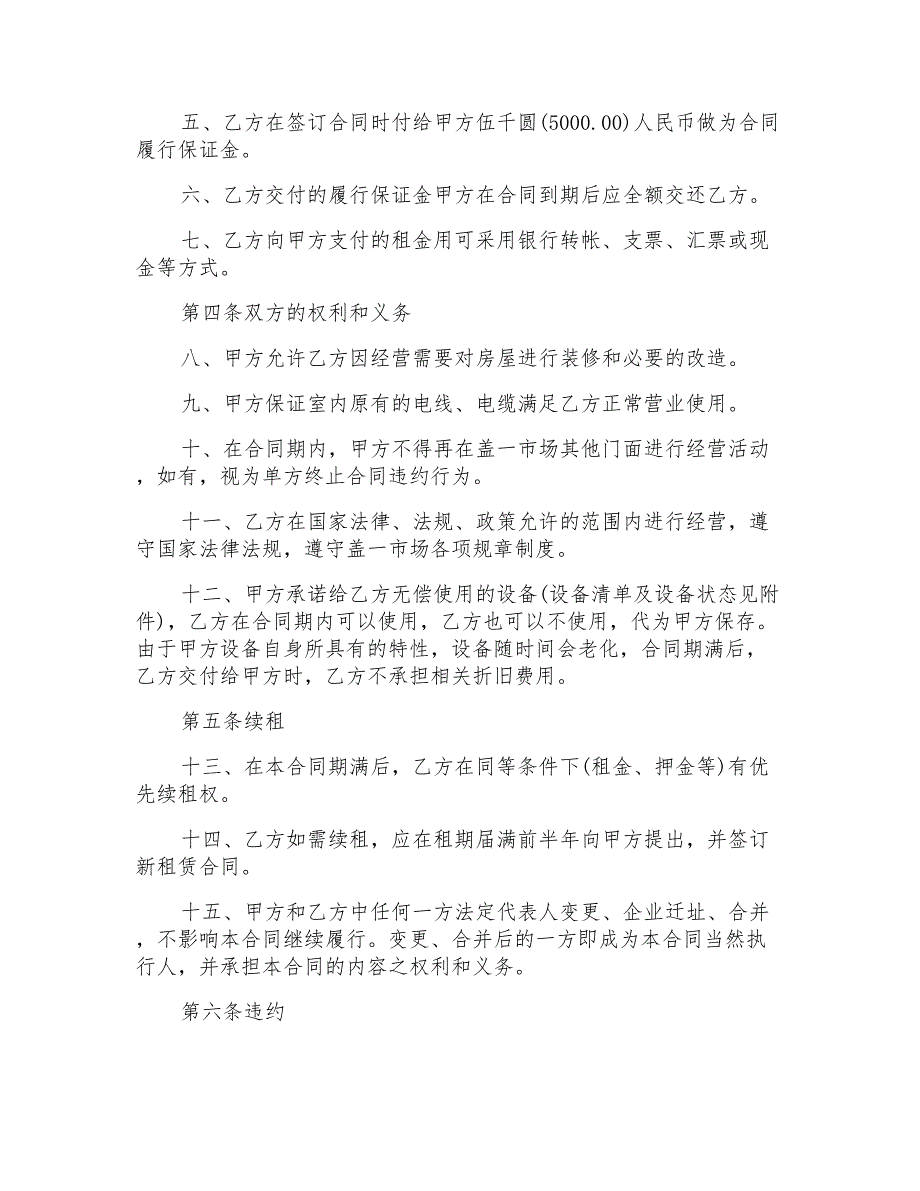 五、乙方在签订合同时付给甲方伍千圆(5000.00)人民币做为合同履行保证金。

六、乙方交付的履行保证金甲方在合同到期后应全额交还乙方。

七、乙方向甲方支付的租金用可采用银行转帐、支票、汇票或现金等方式。

第四条双方的权利和义务

八、甲方允许乙方因经营需要对房屋进行装修和必要的改造。

九、甲方保证室内原有的电线、电缆满足乙方正常营业使用。

十、在合同期内，甲方不得再在盖一市场其他门面进行经营活动，如有，视为单方终止合同违约行为。

十一、乙方在国家法律、法规、政策允许的范围内进行经营，遵守国家法律法规，遵守盖一市场各项规章制度。

十二、甲方承诺给乙方无偿使用的设备(设备清单及设备状态见附件)，乙方在合同期内可以使用，乙方也可以不使用，代为甲方保存。由于甲方设备自身所具有的特性，设备随时间会老化，合同期满后，乙方交付给甲方时，乙方不承担相关折旧费用。

第五条续租

十三、在本合同期满后，乙方在同等条件下(租金、押金等)有优先续租权。

十四、乙方如需续租，应在租期届满前半年向甲方提出，并签订新租赁合同。

十五、甲方和乙方中任何一方法定代表人变更、企业迁址、合并，不影响本合同继续履行。变更、合并后的一方即成为本合同当然执行人，并承担本合同的内容之权利和义务。

第六条违约